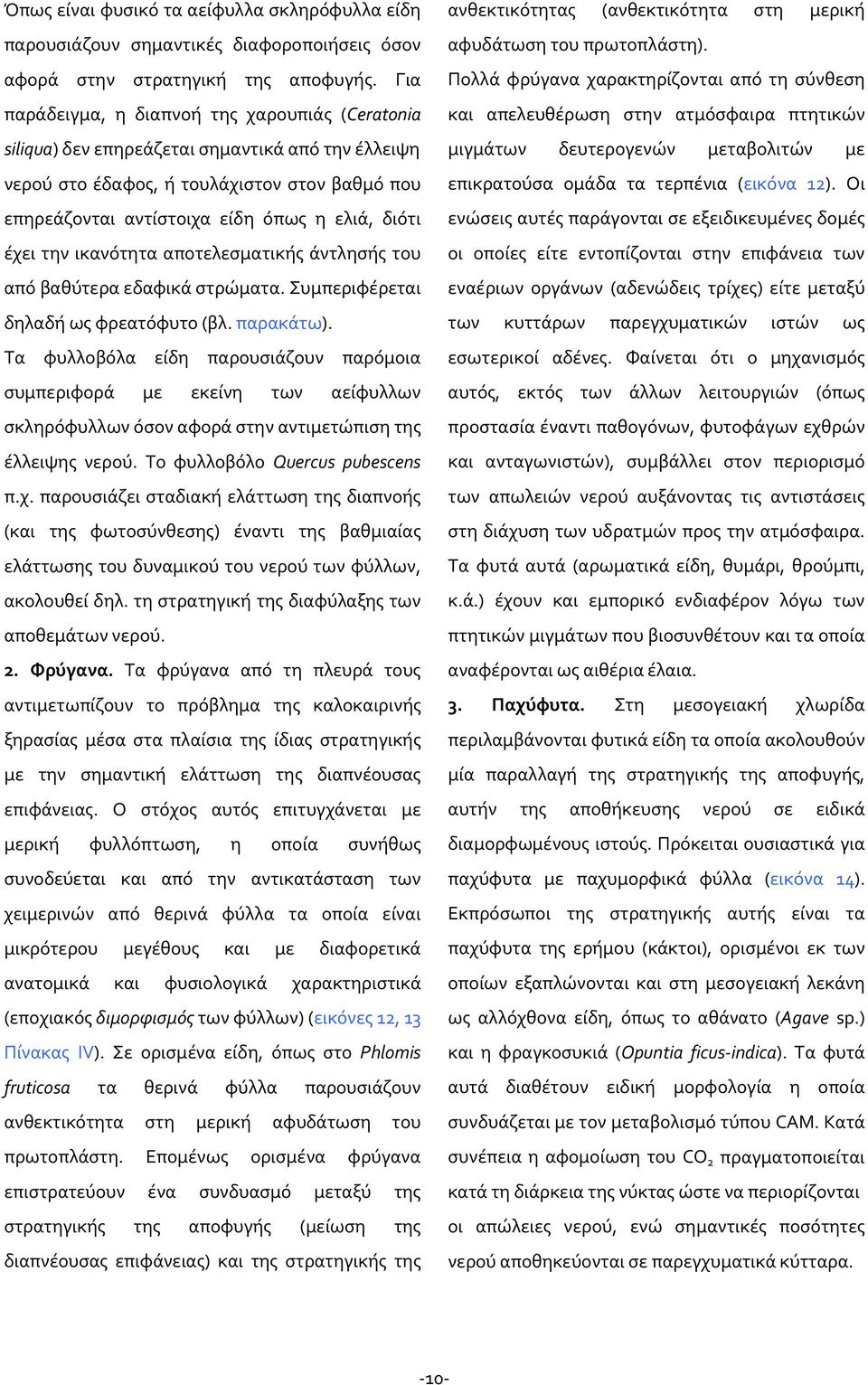 Όπως είναι φυσικό τα αείφυλλα σκληρόφυλλα είδη παρουσιάζουν σημαντικές διαφοροποιήσεις όσον αφορά στην στρατηγική της αποφυγής. Για παράδειγμα, η διαπνοή της χαρουπιάς (Ceratonia siliqua) δεν επηρεάζεται σημαντικά από την έλλειψη νερού στο έδαφος, ή τουλάχιστον στον βαθμό που επηρεάζονται αντίστοιχα είδη όπως η ελιά, διότι έχει την ικανότητα αποτελεσματικής άντλησής του από βαθύτερα εδαφικά στρώματα. Συμπεριφέρεται δηλαδή ως φρεατόφυτο (βλ. παρακάτω).

Τα φυλλοβόλα είδη παρουσιάζουν παρόμοια συμπεριφορά με εκείνη των αείφυλλων σκληρόφυλλων όσον αφορά στην αντιμετώπιση της έλλειψης νερού. Το φυλλοβόλο Quercus pubescens π.χ. παρουσιάζει σταδιακή ελάττωση της διαπνοής (και της φωτοσύνθεσης) έναντι της βαθμιαίας ελάττωσης του δυναμικού του νερού των φύλλων, ακολουθεί δηλ. τη στρατηγική της διαφύλαξης των αποθεμάτων νερού.

2. Φρύγανα. Τα φρύγανα από τη πλευρά τους αντιμετωπίζουν το πρόβλημα της καλοκαιρινής ξηρασίας μέσα στα πλαίσια της ίδιας στρατηγικής με την σημαντική ελάττωση της διαπνέουσας επιφάνειας. Ο στόχος αυτός επιτυγχάνεται με μερική φυλλόπτωση, η οποία συνήθως συνοδεύεται και από την αντικατάσταση των χειμερινών από θερινά φύλλα τα οποία είναι μικρότερου μεγέθους και με διαφορετικά ανατομικά και φυσιολογικά χαρακτηριστικά (εποχιακός διμορφισμός των φύλλων) (εικόνες 12, 13 Πίνακας IV). Σε ορισμένα είδη, όπως στο Phlomis fruticosa τα θερινά φύλλα παρουσιάζουν ανθεκτικότητα στη μερική αφυδάτωση του πρωτοπλάστη. Επομένως ορισμένα φρύγανα επιστρατεύουν ένα συνδυασμό μεταξύ της στρατηγικής της αποφυγής (μείωση της διαπνέουσας επιφάνειας) και της στρατηγικής της ανθεκτικότητας (ανθεκτικότητα στη μερική αφυδάτωση του πρωτοπλάστη).

Πολλά φρύγανα χαρακτηρίζονται από τη σύνθεση και απελευθέρωση στην ατμόσφαιρα πτητικών μιγμάτων δευτερογενών μεταβολιτών με επικρατούσα ομάδα τα τερπένια (εικόνα 12). Οι ενώσεις αυτές παράγονται σε εξειδικευμένες δομές οι οποίες είτε εντοπίζονται στην επιφάνεια των εναέριων οργάνων (αδενώδεις τρίχες) είτε μεταξύ των κυττάρων παρεγχυματικών ιστών ως εσωτερικοί αδένες. Φαίνεται ότι ο μηχανισμός αυτός, εκτός των άλλων λειτουργιών (όπως προστασία έναντι παθογόνων, φυτοφάγων εχθρών και ανταγωνιστών), συμβάλλει στον περιορισμό των απωλειών νερού αυξάνοντας τις αντιστάσεις στη διάχυση των υδρατμών προς την ατμόσφαιρα. Τα φυτά αυτά (αρωματικά είδη, θυμάρι, θρούμπι, κ.ά.) έχουν και εμπορικό ενδιαφέρον λόγω των πτητικών μιγμάτων που βιοσυνθέτουν και τα οποία αναφέρονται ως αιθέρια έλαια.

3. Παχύφυτα. Στη μεσογειακή χλωρίδα περιλαμβάνονται φυτικά είδη τα οποία ακολουθούν μία παραλλαγή της στρατηγικής της αποφυγής, αυτήν της αποθήκευσης νερού σε ειδικά διαμορφωμένους ιστούς. Πρόκειται ουσιαστικά για παχύφυτα με παχυμορφικά φύλλα (εικόνα 14). Εκπρόσωποι της στρατηγικής αυτής είναι τα παχύφυτα της ερήμου (κάκτοι), ορισμένοι εκ των οποίων εξαπλώνονται και στη μεσογειακή λεκάνη ως αλλόχθονα είδη, όπως το αθάνατο (Agave sp.) και η φραγκοσυκιά (Opuntia ficus-indica). Τα φυτά αυτά διαθέτουν ειδική μορφολογία η οποία συνδυάζεται με τον μεταβολισμό τύπου CAM. Κατά συνέπεια η αφομοίωση του $CO_2$ πραγματοποιείται κατά τη διάρκεια της νύκτας ώστε να περιορίζονται οι απώλειες νερού, ενώ σημαντικές ποσότητες νερού αποθηκεύονται σε παρεγχυματικά κύτταρα.

-10-